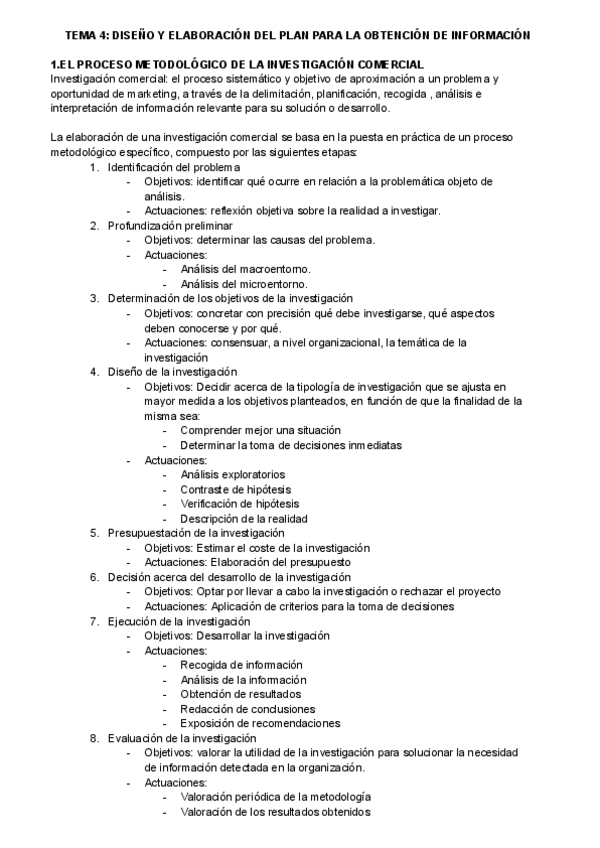 TEMA 4: DISEÑO Y ELABORACIÓN DEL PLAN PARA LA OBTENCIÓN DE INFORMACIÓN

1.EL PROCESO METODOLÓGICO DE LA INVESTIGACIÓN COMERCIAL
Investigación comercial: el proceso sistemático y objetivo de aproximación a un problema y oportunidad de marketing, a través de la delimitación, planificación, recogida , análisis e interpretación de información relevante para su solución o desarrollo.

La elaboración de una investigación comercial se basa en la puesta en práctica de un proceso metodológico específico, compuesto por las siguientes etapas:
1. Identificación del problema
- Objetivos: identificar qué ocurre en relación a la problemática objeto de análisis.
- Actuaciones: reflexión objetiva sobre la realidad a investigar.
2. Profundización preliminar
- Objetivos: determinar las causas del problema.
- Actuaciones:
- Análisis del macroentorno.
- Análisis del microentorno.
3. Determinación de los objetivos de la investigación
- Objetivos: concretar con precisión qué debe investigarse, qué aspectos deben conocerse y por qué.
- Actuaciones: consensuar, a nivel organizacional, la temática de la investigación
4. Diseño de la investigación
- Objetivos: Decidir acerca de la tipología de investigación que se ajusta en mayor medida a los objetivos planteados, en función de que la finalidad de la misma sea:
- Comprender mejor una situación
- Determinar la toma de decisiones inmediatas
- Actuaciones:
- Análisis exploratorios
- Contraste de hipótesis
- Verificación de hipótesis
- Descripción de la realidad
5. Presupuestación de la investigación
- Objetivos: Estimar el coste de la investigación
- Actuaciones: Elaboración del presupuesto
6. Decisión acerca del desarrollo de la investigación
- Objetivos: Optar por llevar a cabo la investigación o rechazar el proyecto
- Actuaciones: Aplicación de criterios para la toma de decisiones
7. Ejecución de la investigación
- Objetivos: Desarrollar la investigación
- Actuaciones:
- Recogida de información
- Análisis de la información
- Obtención de resultados
- Redacción de conclusiones
- Exposición de recomendaciones
8. Evaluación de la investigación
- Objetivos: valorar la utilidad de la investigación para solucionar la necesidad de información detectada en la organización.
- Actuaciones:
- Valoración periódica de la metodología
- Valoración de los resultados obtenidos